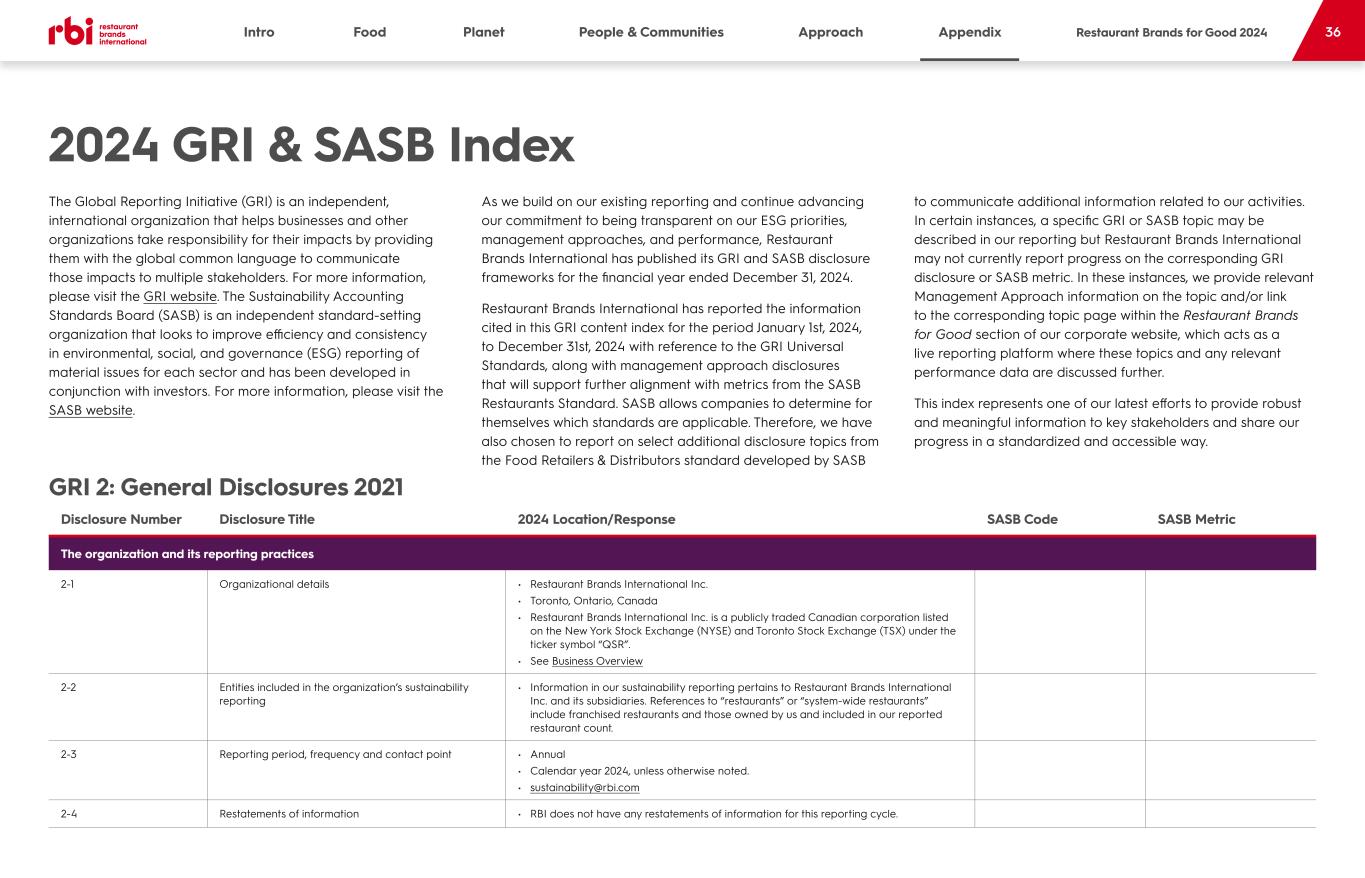 rbi restaurant brands international

Intro Food Planet People & Communities Approach Appendix Restaurant Brands for Good 2024 36

2024 GRI & SASB Index

The Global Reporting Initiative (GRI) is an independent, international organization that helps businesses and other organizations take responsibility for their impacts by providing them with the global common language to communicate those impacts to multiple stakeholders. For more information, please visit the GRI website. The Sustainability Accounting Standards Board (SASB) is an independent standard-setting organization that looks to improve efficiency and consistency in environmental, social, and governance (ESG) reporting of material issues for each sector and has been developed in conjunction with investors. For more information, please visit the SASB website.

As we build on our existing reporting and continue advancing our commitment to being transparent on our ESG priorities, management approaches, and performance, Restaurant Brands International has published its GRI and SASB disclosure frameworks for the financial year ended December 31, 2024.

Restaurant Brands International has reported the information cited in this GRI content index for the period January 1st, 2024, to December 31st, 2024 with reference to the GRI Universal Standards, along with management approach disclosures that will support further alignment with metrics from the SASB Restaurants Standard. SASB allows companies to determine for themselves which standards are applicable. Therefore, we have also chosen to report on select additional disclosure topics from the Food Retailers & Distributors standard developed by SASB to communicate additional information related to our activities. In certain instances, a specific GRI or SASB topic may be described in our reporting but Restaurant Brands International may not currently report progress on the corresponding GRI disclosure or SASB metric. In these instances, we provide relevant Management Approach information on the topic and/or link to the corresponding topic page within the Restaurant Brands for Good section of our corporate website, which acts as a live reporting platform where these topics and any relevant performance data are discussed further.

This index represents one of our latest efforts to provide robust and meaningful information to key stakeholders and share our progress in a standardized and accessible way.

GRI 2: General Disclosures 2021

| Disclosure Number | Disclosure Title | 2024 Location/Response | SASB Code | SASB Metric |
|---|---|---|---|---|
| The organization and its reporting practices | | | | |
| 2-1 | Organizational details | • Restaurant Brands International Inc. • Toronto, Ontario, Canada • Restaurant Brands International Inc. is a publicly traded Canadian corporation listed on the New York Stock Exchange (NYSE) and Toronto Stock Exchange (TSX) under the ticker symbol "QSR". • See Business Overview | | |
| 2-2 | Entities included in the organization's sustainability reporting | • Information in our sustainability reporting pertains to Restaurant Brands International Inc. and its subsidiaries. References to "restaurants" or "system-wide restaurants" include franchised restaurants and those owned by us and included in our reported restaurant count. | | |
| 2-3 | Reporting period, frequency and contact point | • Annual • Calendar year 2024, unless otherwise noted. • sustainability@rbi.com | | |
| 2-4 | Restatements of information | • RBI does not have any restatements of information for this reporting cycle. | | |